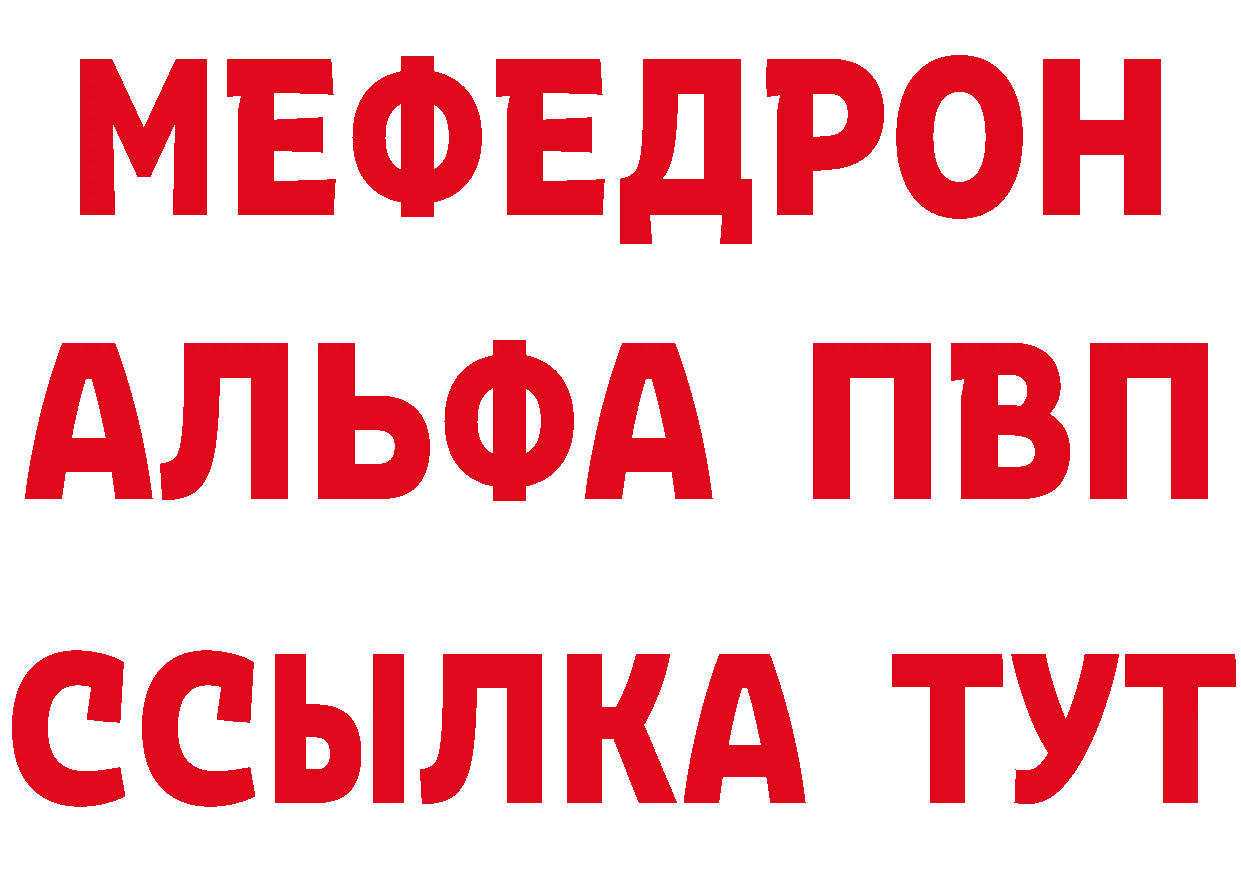 МЕФЕДРОН
АЛЬФА ПВП
ССЫЛКА ТУТ